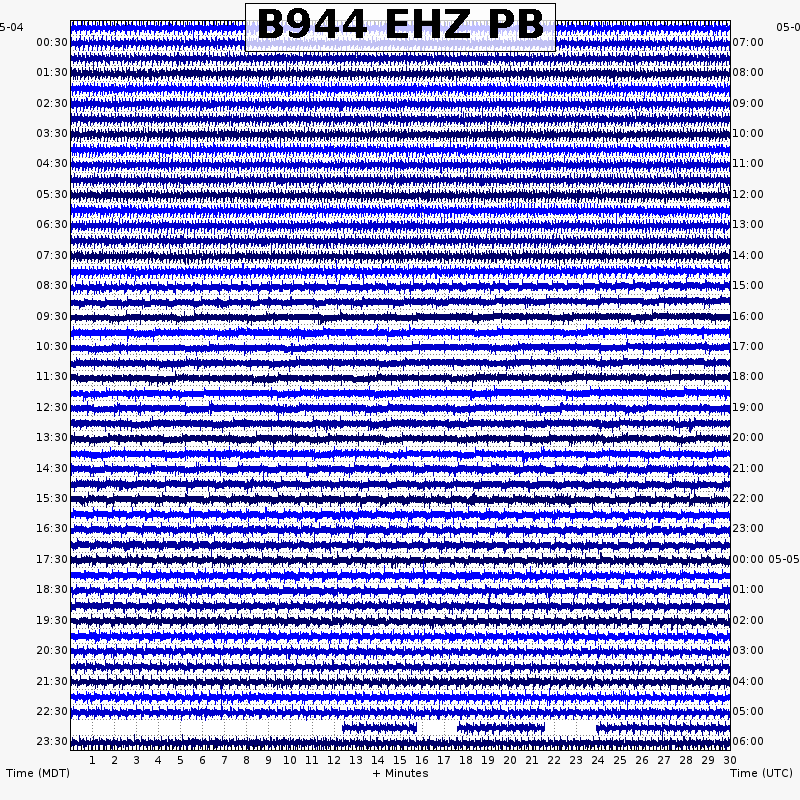 B944 EHZ PB

5-04
00:30
01:30
02:30
03:30
04:30
05:30
06:30
07:30
08:30
09:30
10:30
11:30
12:30
13:30
14:30
15:30
16:30
17:30
18:30
19:30
20:30
21:30
22:30
23:30

05-0
07:00
08:00
09:00
10:00
11:00
12:00
13:00
14:00
15:00
16:00
17:00
18:00
19:00
20:00
21:00
22:00
23:00
00:00 05-05
01:00
02:00
03:00
04:00
05:00
06:00

1 2 3 4 5 6 7 8 9 10 11 12 13 14 15 16 17 18 19 20 21 22 23 24 25 26 27 28 29 30

Time (MDT)
+ Minutes
Time (UTC)